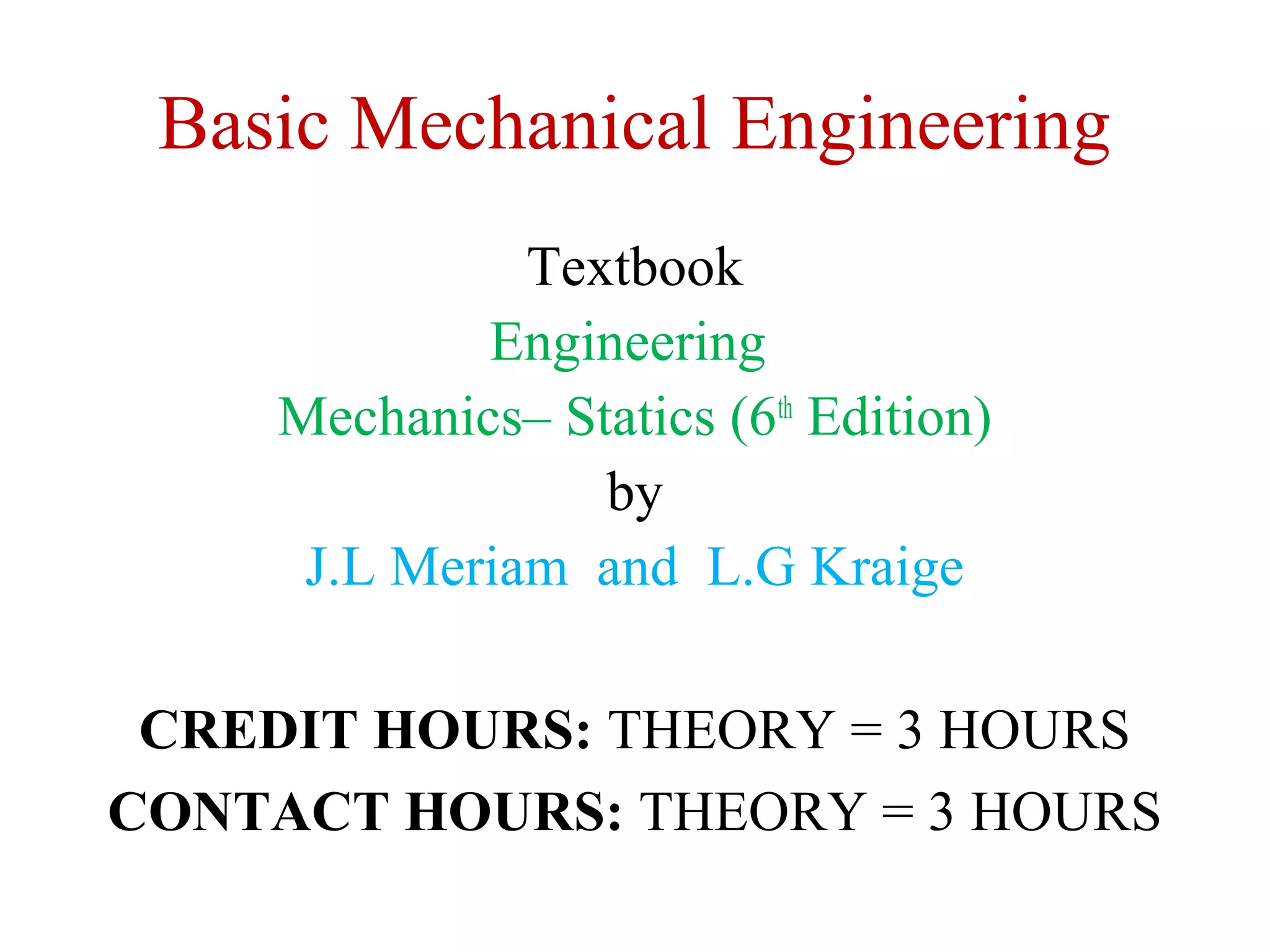 Basic Mechanical Engineering

Textbook

Engineering

Mechanics– Statics (6th Edition)

by

J.L Meriam and L.G Kraige

CREDIT HOURS: THEORY = 3 HOURS

CONTACT HOURS: THEORY = 3 HOURS